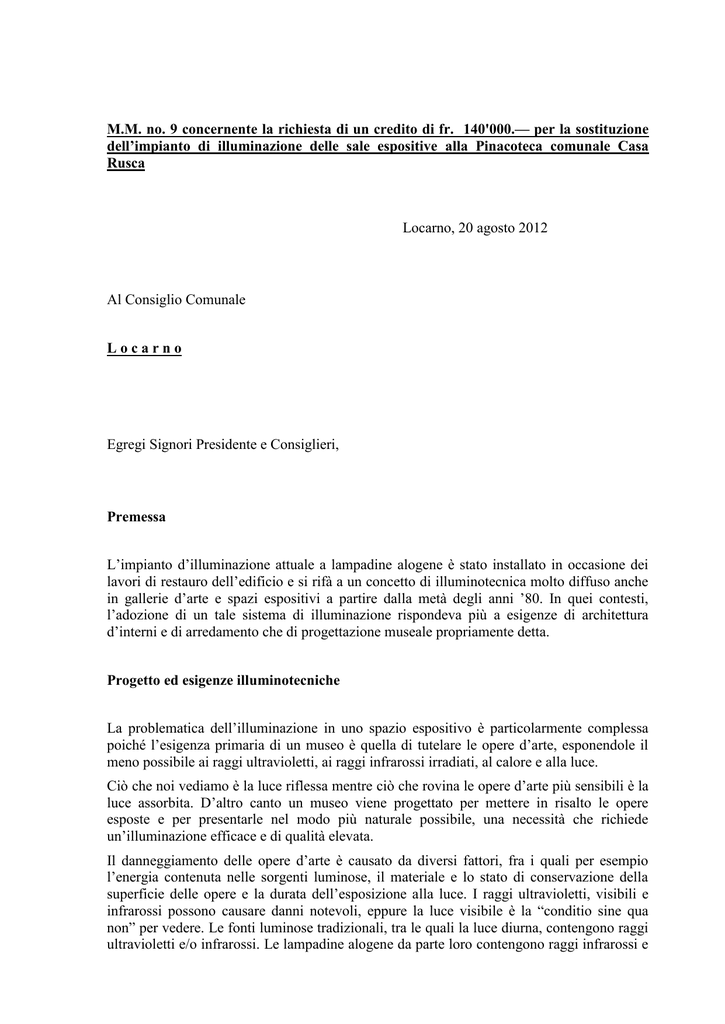 M.M. no. 9 concernente la richiesta di un credito di fr. 140'000.— per la sostituzione dell'impianto di illuminazione delle sale espositive alla Pinacoteca comunale Casa Rusca

Locarno, 20 agosto 2012

Al Consiglio Comunale

L o c a r n o

Egregi Signori Presidente e Consiglieri,

Premessa

L'impianto d'illuminazione attuale a lampadine alogene è stato installato in occasione dei lavori di restauro dell'edificio e si rifà a un concetto di illuminotecnica molto diffuso anche in gallerie d'arte e spazi espositivi a partire dalla metà degli anni '80. In quei contesti, l'adozione di un tale sistema di illuminazione rispondeva più a esigenze di architettura d'interni e di arredamento che di progettazione museale propriamente detta.

Progetto ed esigenze illuminotecniche

La problematica dell'illuminazione in uno spazio espositivo è particolarmente complessa poiché l'esigenza primaria di un museo è quella di tutelare le opere d'arte, esponendole il meno possibile ai raggi ultravioletti, ai raggi infrarossi irradiati, al calore e alla luce.

Ciò che noi vediamo è la luce riflessa mentre ciò che rovina le opere d'arte più sensibili è la luce assorbita. D'altro canto un museo viene progettato per mettere in risalto le opere esposte e per presentarle nel modo più naturale possibile, una necessità che richiede un'illuminazione efficace e di qualità elevata.

Il danneggiamento delle opere d'arte è causato da diversi fattori, fra i quali per esempio l'energia contenuta nelle sorgenti luminose, il materiale e lo stato di conservazione della superficie delle opere e la durata dell'esposizione alla luce. I raggi ultravioletti, visibili e infrarossi possono causare danni notevoli, eppure la luce visibile è la "conditio sine qua non" per vedere. Le fonti luminose tradizionali, tra le quali la luce diurna, contengono raggi ultravioletti e/o infrarossi. Le lampadine alogene da parte loro contengono raggi infrarossi e